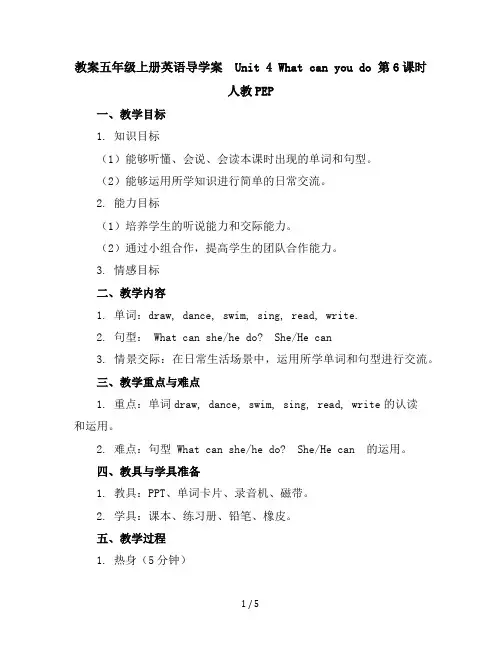 教案五年级上册英语导学案 Unit 4 What can you do 第6课时 人教PEP

一、教学目标

1. 知识目标

（1）能够听懂、会说、会读本课时出现的单词和句型。

（2）能够运用所学知识进行简单的日常交流。

2. 能力目标

（1）培养学生的听说能力和交际能力。

（2）通过小组合作，提高学生的团队合作能力。

3. 情感目标

二、教学内容

1. 单词：draw, dance, swim, sing, read, write.

2. 句型： What can she/he do? She/He can

3. 情景交际：在日常生活场景中，运用所学单词和句型进行交流。

三、教学重点与难点

1. 重点：单词draw, dance, swim, sing, read, write的认读和运用。

2. 难点：句型 What can she/he do? She/He can 的运用。

四、教具与学具准备

1. 教具：PPT、单词卡片、录音机、磁带。

2. 学具：课本、练习册、铅笔、橡皮。

五、教学过程

1. 热身（5分钟）

1 / 5